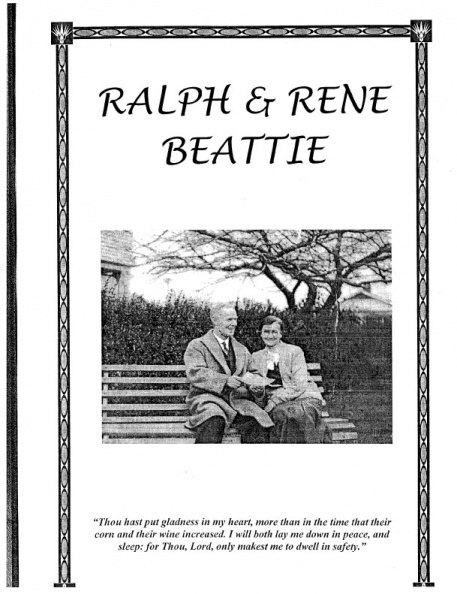 RALPH & RENE BEATTIE

"Thou hast put gladness in my heart, more than in the time that their corn and their wine increased. I will both lay me down in peace, and sleep: for Thou, Lord, only makest me to dwell in safety."